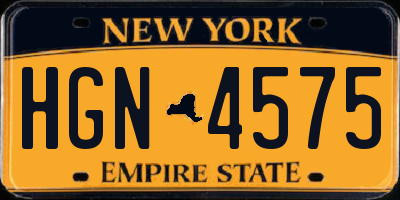 NEW YORK

HGN 4575

EMPIRE STATE